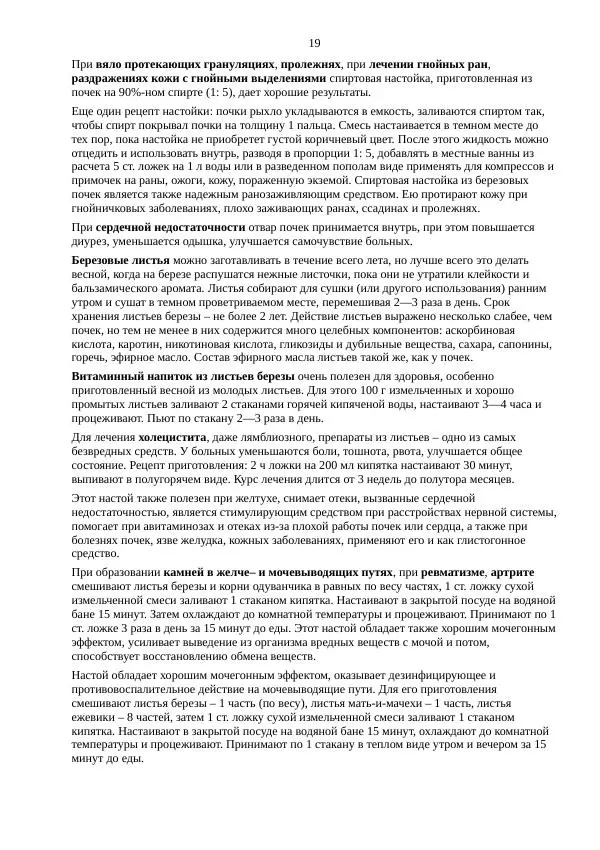 19

При вяло протекающих грануляциях, пролежнях, при лечении гнойных ран, раздражениях кожи с гнойными выделениями спиртовая настойка, приготовленная из почек на 90%-ном спирте (1: 5), дает хорошие результаты.

Еще один рецепт настойки: почки рыхло укладываются в емкость, заливаются спиртом так, чтобы спирт покрывал почки на толщину 1 пальца. Смесь настаивается в темном месте до тех пор, пока настойка не приобретет густой коричневый цвет. После этого жидкость можно отцедить и использовать внутрь, разводя в пропорции 1: 5, добавлять в местные ванны из расчета 5 ст. ложек на 1 л воды или в разведенном пополам виде применять для компрессов и примочек на раны, ожоги, кожу, пораженную экземой. Спиртовая настойка из березовых почек является также надежным ранозаживляющим средством. Ею протирают кожу при гнойничковых заболеваниях, плохо заживающих ранах, ссадинах и пролежнях.

При сердечной недостаточности отвар почек принимается внутрь, при этом повышается диурез, уменьшается одышка, улучшается самочувствие больных.

Березовые листья можно заготавливать в течение всего лета, но лучше всего это делать весной, когда на березе распушатся нежные листочки, пока они не утратили клейкости и бальзамического аромата. Листья собирают для сушки (или другого использования) ранним утром и сушат в темном проветриваемом месте, перемешивая 2—3 раза в день. Срок хранения листьев березы – не более 2 лет. Действие листьев выражено несколько слабее, чем почек, но тем не менее в них содержится много целебных компонентов: аскорбиновая кислота, каротин, никотиновая кислота, гликозиды и дубильные вещества, сахара, сапонины, горечь, эфирное масло. Состав эфирного масла листьев такой же, как у почек.

Витаминный напиток из листьев березы очень полезен для здоровья, особенно приготовленный весной из молодых листьев. Для этого 100 г измельченных и хорошо промытых листьев заливают 2 стаканами горячей кипяченой воды, настаивают 3—4 часа и процеживают. Пьют по стакану 2—3 раза в день.

Для лечения холецистита, даже лямблиозного, препараты из листьев – одно из самых безвредных средств. У больных уменьшаются боли, тошнота, рвота, улучшается общее состояние. Рецепт приготовления: 2 ч ложки на 200 мл кипятка настаивают 30 минут, выпивают в полугорячем виде. Курс лечения длится от 3 недель до полутора месяцев.

Этот настой также полезен при желтухе, снимает отеки, вызванные сердечной недостаточностью, является стимулирующим средством при расстройствах нервной системы, помогает при авитаминозах и отеках из-за плохой работы почек или сердца, а также при болезнях почек, язве желудка, кожных заболеваниях, применяют его и как глистогонное средство.

При образовании камней в желче– и мочевыводящих путях, при ревматизме, артрите смешивают листья березы и корни одуванчика в равных по весу частях, 1 ст. ложку сухой измельченной смеси заливают 1 стаканом кипятка. Настаивают в закрытой посуде на водяной бане 15 минут. Затем охлаждают до комнатной температуры и процеживают. Принимают по 1 ст. ложке 3 раза в день за 15 минут до еды. Этот настой обладает также хорошим мочегонным эффектом, усиливает выведение из организма вредных веществ с мочой и потом, способствует восстановлению обмена веществ.

Настой обладает хорошим мочегонным эффектом, оказывает дезинфицирующее и противовоспалительное действие на мочевыводящие пути. Для его приготовления смешивают листья березы – 1 часть (по весу), листья мать-и-мачехи – 1 часть, листья ежевики – 8 частей, затем 1 ст. ложку сухой измельченной смеси заливают 1 стаканом кипятка. Настаивают в закрытой посуде на водяной бане 15 минут, охлаждают до комнатной температуры и процеживают. Принимают по 1 стакану в теплом виде утром и вечером за 15 минут до еды.